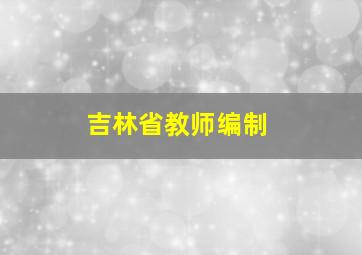 吉林省教师编制